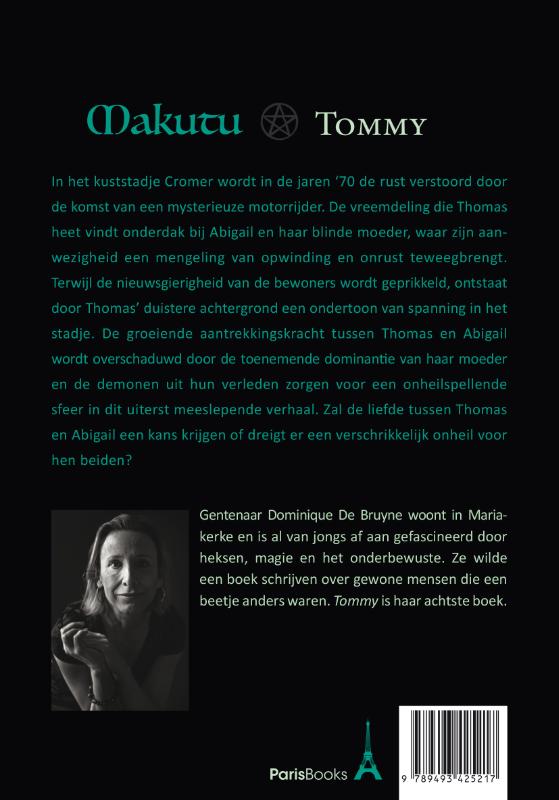 Makutu Tommy

In het kuststadje Cromer wordt in de jaren '70 de rust verstoord door de komst van een mysterieuze motorrijder. De vreemdeling die Thomas heet vindt onderdak bij Abigail en haar blinde moeder, waar zijn aanwezigheid een mengeling van opwinding en onrust teweegbrengt. Terwijl de nieuwsgierigheid van de bewoners wordt geprikkeld, ontstaat door Thomas' duistere achtergrond een ondertoon van spanning in het stadje. De groeiende aantrekkingskracht tussen Thomas en Abigail wordt overschaduwd door de toenemende dominantie van haar moeder en de demonen uit hun verleden zorgen voor een onheilspellende sfeer in dit uiterst meeslepende verhaal. Zal de liefde tussen Thomas en Abigail een kans krijgen of dreigt er een verschrikkelijk onheil voor hen beiden?

Gentenaar Dominique De Bruyne woont in Mariakerke en is al van jongs af aan gefascineerd door heksen, magie en het onderbewuste. Ze wilde een boek schrijven over gewone mensen die een beetje anders waren. Tommy is haar achtste boek.

ParisBooks

9 789493 425217